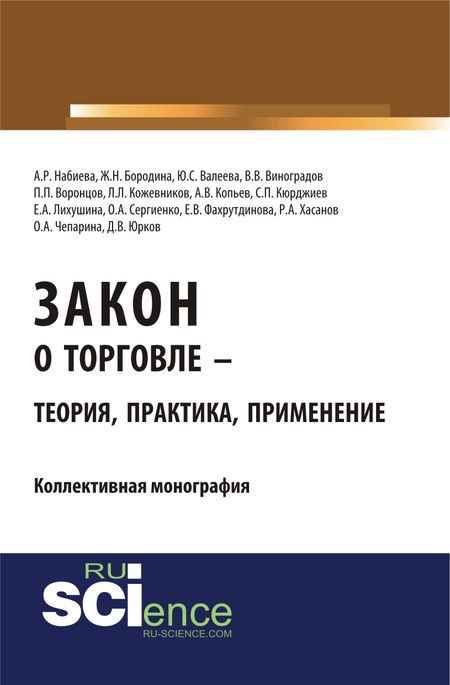 А.Р. Набиева, Ж.Н. Бородина, Ю.С. Валеева, В.В. Виноградов
П.П. Воронцов, Л.Л. Кожевников, А.В. Копьев, С.П. Кюрджиев
Е.А. Лихушина, О.А. Сергиенко, Е.В. Фахрутдинова, Р.А. Хасанов
О.А. Чепарина, Д.В. Юрков

ЗАКОН
О ТОРГОВЛЕ –
ТЕОРИЯ, ПРАКТИКА, ПРИМЕНЕНИЕ

Коллективная монография

RU
SCIence
RU-SCIENCE.COM